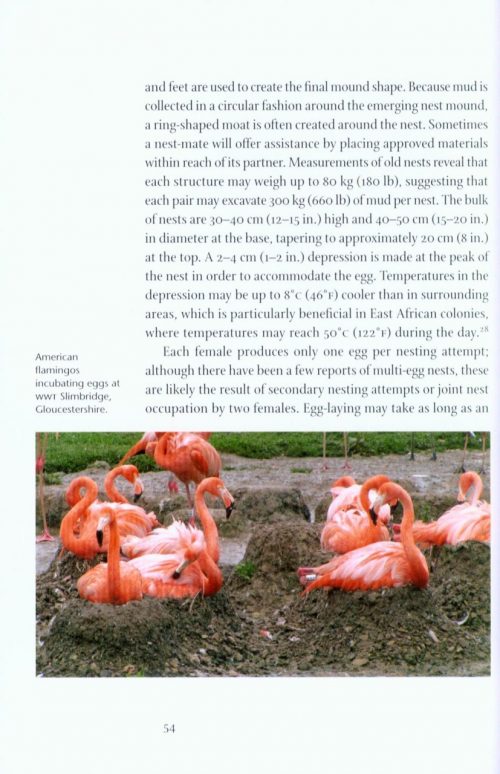 and feet are used to create the final mound shape. Because mud is collected in a circular fashion around the emerging nest mound, a ring-shaped moat is often created around the nest. Sometimes a nest-mate will offer assistance by placing approved materials within reach of its partner. Measurements of old nests reveal that each structure may weigh up to 80 kg (180 lb), suggesting that each pair may excavate 300 kg (660 lb) of mud per nest. The bulk of nests are 30–40 cm (12–15 in.) high and 40–50 cm (15–20 in.) in diameter at the base, tapering to approximately 20 cm (8 in.) at the top. A 2–4 cm (1–2 in.) depression is made at the peak of the nest in order to accommodate the egg. Temperatures in the depression may be up to 8°C (46°F) cooler than in surrounding areas, which is particularly beneficial in East African colonies, where temperatures may reach 50°C (122°F) during the day.$^{28}$

Each female produces only one egg per nesting attempt; although there have been a few reports of multi-egg nests, these are likely the result of secondary nesting attempts or joint nest occupation by two females. Egg-laying may take as long as an

American flamingos incubating eggs at WWT Slimbridge, Gloucestershire.

54